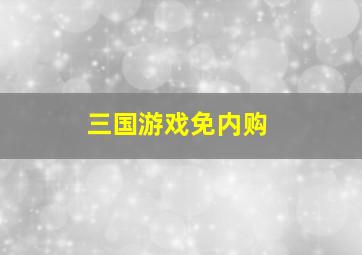 三国游戏免内购